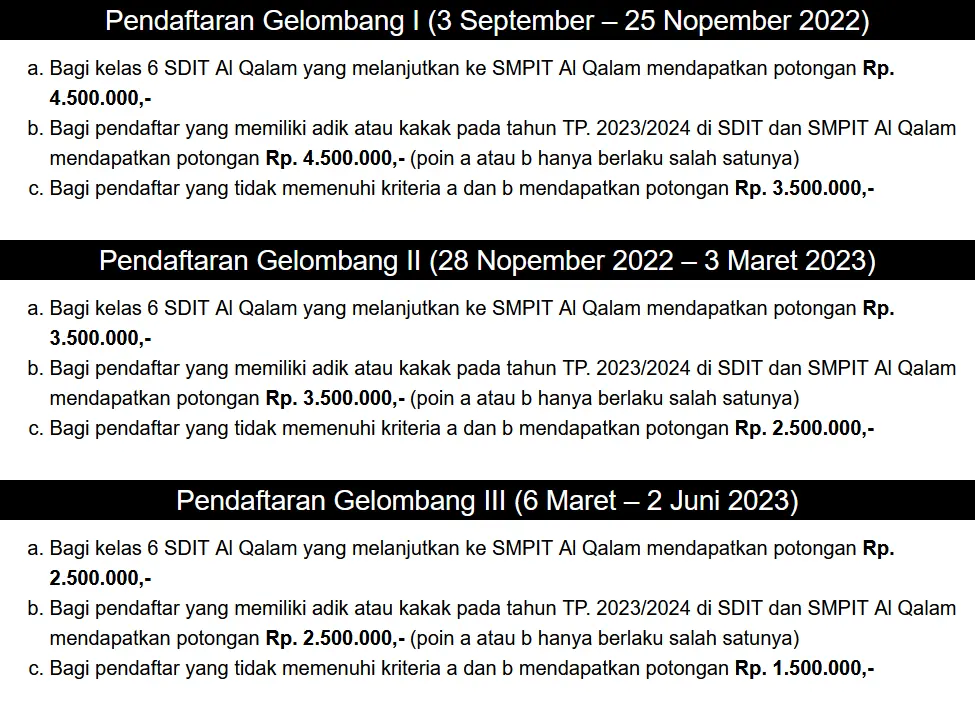 Pendaftaran Gelombang I (3 September – 25 Nopember 2022)

a. Bagi kelas 6 SDIT Al Qalam yang melanjutkan ke SMPIT Al Qalam mendapatkan potongan Rp. 4.500.000,-
b. Bagi pendaftar yang memiliki adik atau kakak pada tahun TP. 2023/2024 di SDIT dan SMPIT Al Qalam mendapatkan potongan Rp. 4.500.000,- (poin a atau b hanya berlaku salah satunya)
c. Bagi pendaftar yang tidak memenuhi kriteria a dan b mendapatkan potongan Rp. 3.500.000,-

Pendaftaran Gelombang II (28 Nopember 2022 – 3 Maret 2023)

a. Bagi kelas 6 SDIT Al Qalam yang melanjutkan ke SMPIT Al Qalam mendapatkan potongan Rp. 3.500.000,-
b. Bagi pendaftar yang memiliki adik atau kakak pada tahun TP. 2023/2024 di SDIT dan SMPIT Al Qalam mendapatkan potongan Rp. 3.500.000,- (poin a atau b hanya berlaku salah satunya)
c. Bagi pendaftar yang tidak memenuhi kriteria a dan b mendapatkan potongan Rp. 2.500.000,-

Pendaftaran Gelombang III (6 Maret – 2 Juni 2023)

a. Bagi kelas 6 SDIT Al Qalam yang melanjutkan ke SMPIT Al Qalam mendapatkan potongan Rp. 2.500.000,-
b. Bagi pendaftar yang memiliki adik atau kakak pada tahun TP. 2023/2024 di SDIT dan SMPIT Al Qalam mendapatkan potongan Rp. 2.500.000,- (poin a atau b hanya berlaku salah satunya)
c. Bagi pendaftar yang tidak memenuhi kriteria a dan b mendapatkan potongan Rp. 1.500.000,-